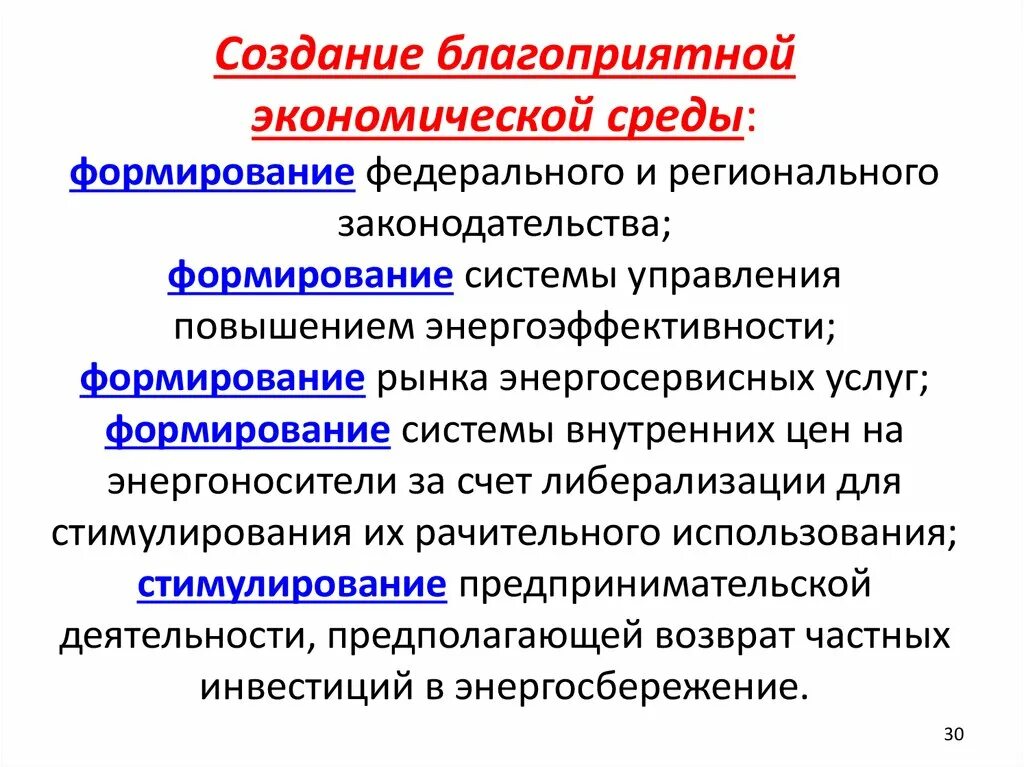 Создание благоприятной экономической среды:

формирование федерального и регионального законодательства;

формирование системы управления повышением энергоэффективности;

формирование рынка энергосервисных услуг;

формирование системы внутренних цен на энергоносители за счет либерализации для стимулирования их рачительного использования;

стимулирование предпринимательской деятельности, предполагающей возврат частных инвестиций в энергосбережение.

30